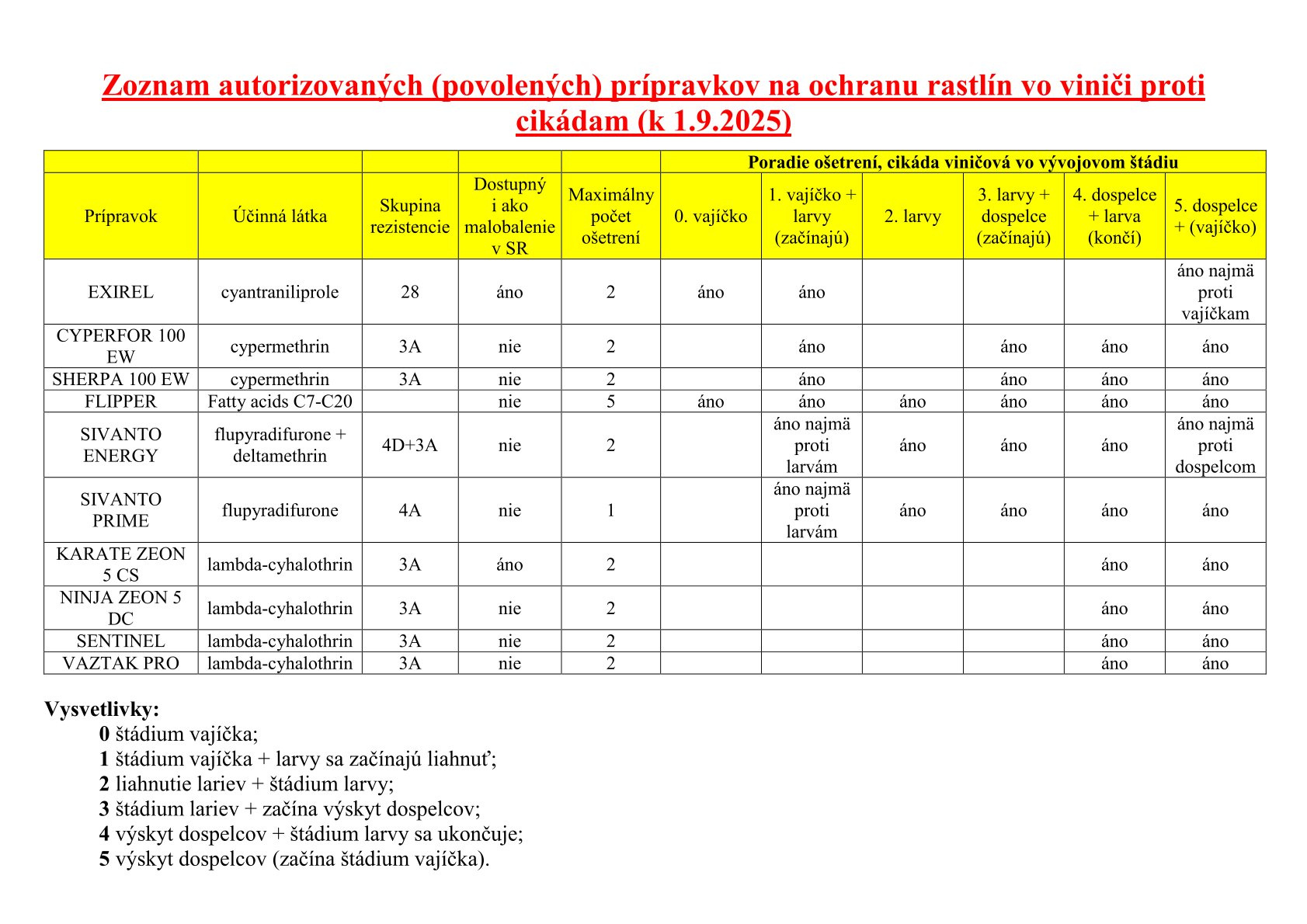 Zoznam autorizovaných (povolených) prípravkov na ochranu rastlín vo viniči proti cikádam (k 1.9.2025)

| | | | | | Poradie ošetrení, cikáda viničová vo vývojovom štádiu | | | | | |
|---|---|---|---|---|---|---|---|---|---|---|
| Prípravok | Účinná látka | Skupina rezistencie | Dostupný i ako malobalenie v SR | Maximálny počet ošetrení | 0. vajíčko | 1. vajíčko + larvy (začínajú) | 2. larvy | 3. larvy + dospelce (začínajú) | 4. dospelce + larva (končí) | 5. dospelce + (vajíčko) |
| EXIREL | cyantraniliprole | 28 | áno | 2 | áno | áno | | | | áno najmä proti vajíčkam |
| CYPERFOR 100 EW | cypermethrin | 3A | nie | 2 | | áno | | áno | áno | áno |
| SHERPA 100 EW | cypermethrin | 3A | nie | 2 | | áno | | áno | áno | áno |
| FLIPPER | Fatty acids C7-C20 | | nie | 5 | áno | áno | áno | áno | áno | áno |
| SIVANTO ENERGY | flupyradifurone + deltamethrin | 4D+3A | nie | 2 | | áno najmä proti larvám | áno | áno | áno | áno najmä proti dospelcom |
| SIVANTO PRIME | flupyradifurone | 4A | nie | 1 | | áno najmä proti larvám | áno | áno | áno | áno |
| KARATE ZEON 5 CS | lambda-cyhalothrin | 3A | áno | 2 | | | | | áno | áno |
| NINJA ZEON 5 DC | lambda-cyhalothrin | 3A | nie | 2 | | | | | áno | áno |
| SENTINEL | lambda-cyhalothrin | 3A | nie | 2 | | | | | áno | áno |
| VAZTAK PRO | lambda-cyhalothrin | 3A | nie | 2 | | | | | áno | áno |

Vysvetlivky:
0 štádium vajíčka;
1 štádium vajíčka + larvy sa začínajú liahnuť;
2 liahnutie lariev + štádium larvy;
3 štádium lariev + začína výskyt dospelcov;
4 výskyt dospelcov + štádium larvy sa ukončuje;
5 výskyt dospelcov (začína štádium vajíčka).